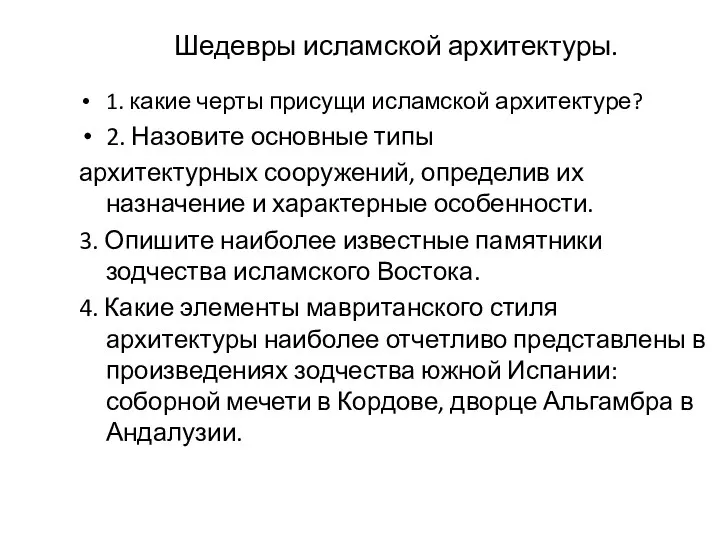 Шедевры исламской архитектуры.

• 1. какие черты присущи исламской архитектуре?

• 2. Назовите основные типы архитектурных сооружений, определив их назначение и характерные особенности.

3. Опишите наиболее известные памятники зодчества исламского Востока.

4. Какие элементы мавританского стиля архитектуры наиболее отчетливо представлены в произведениях зодчества южной Испании: соборной мечети в Кордове, дворце Альгамбра в Андалузии.